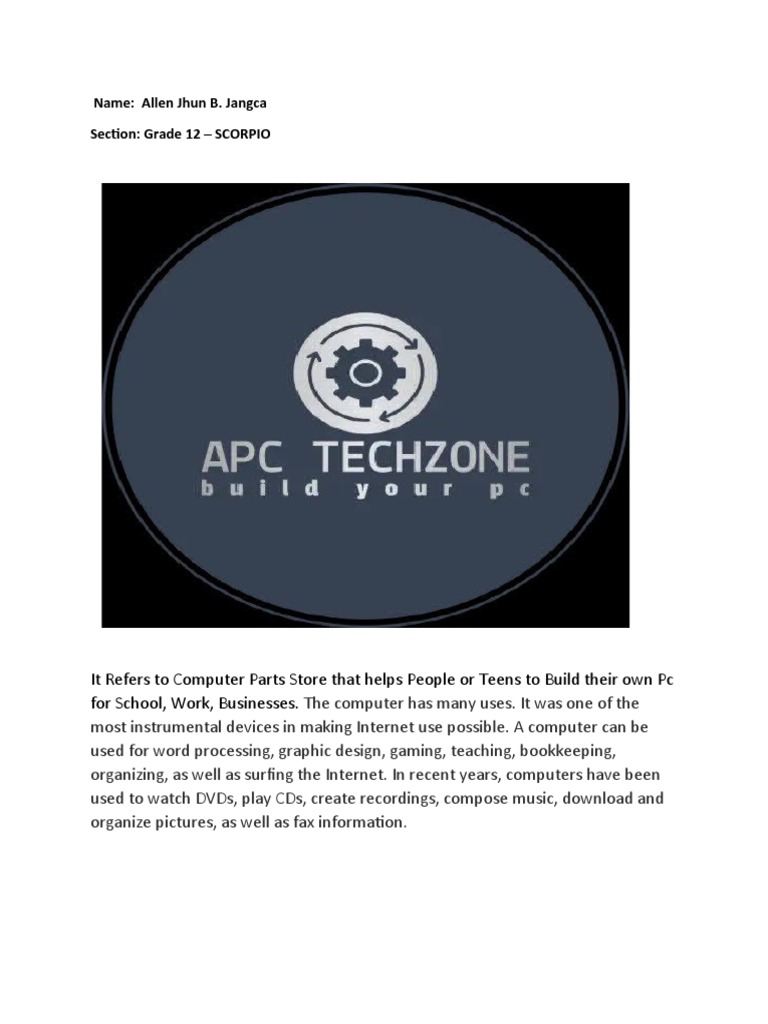 Name: Allen Jhun B. Jangca

Section: Grade 12 – SCORPIO

APC TECHZONE
build your pc

It Refers to Computer Parts Store that helps People or Teens to Build their own Pc for School, Work, Businesses. The computer has many uses. It was one of the most instrumental devices in making Internet use possible. A computer can be used for word processing, graphic design, gaming, teaching, bookkeeping, organizing, as well as surfing the Internet. In recent years, computers have been used to watch DVDs, play CDs, create recordings, compose music, download and organize pictures, as well as fax information.